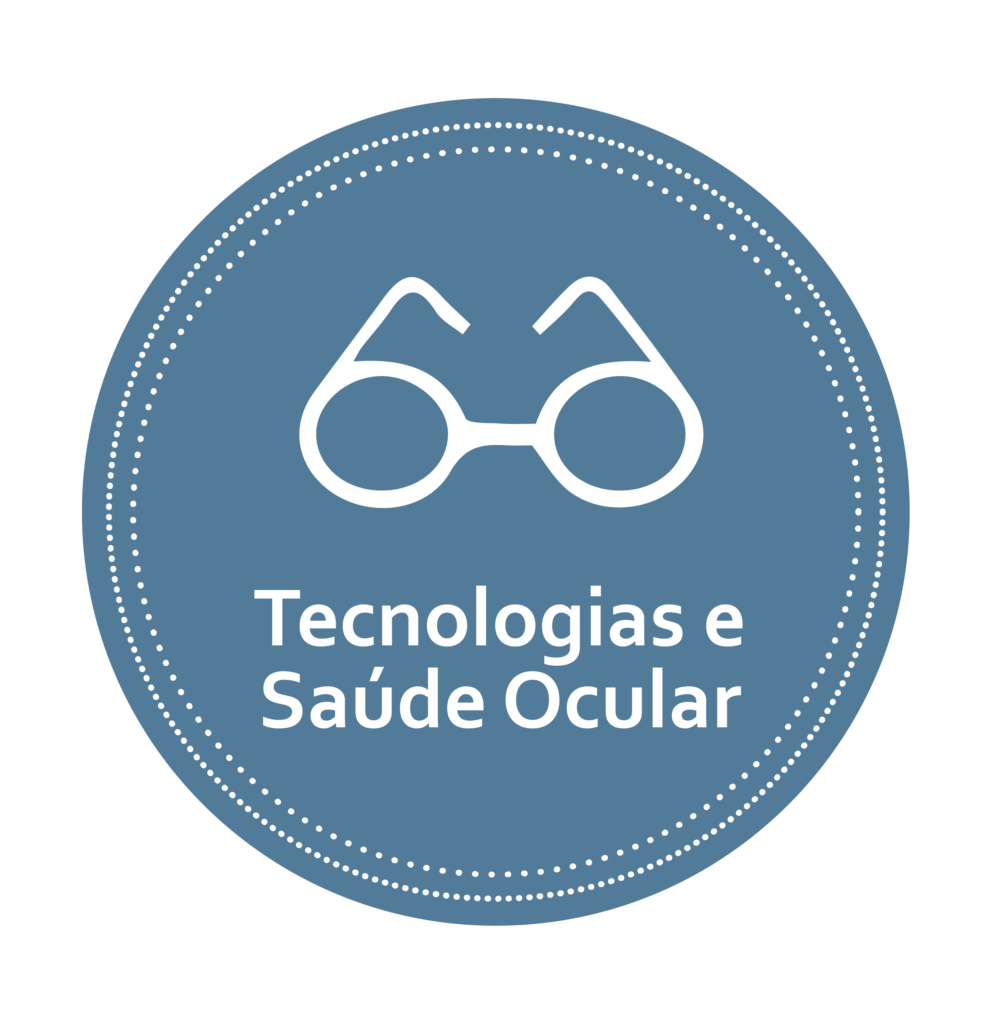 Tecnologias e Saúde Ocular